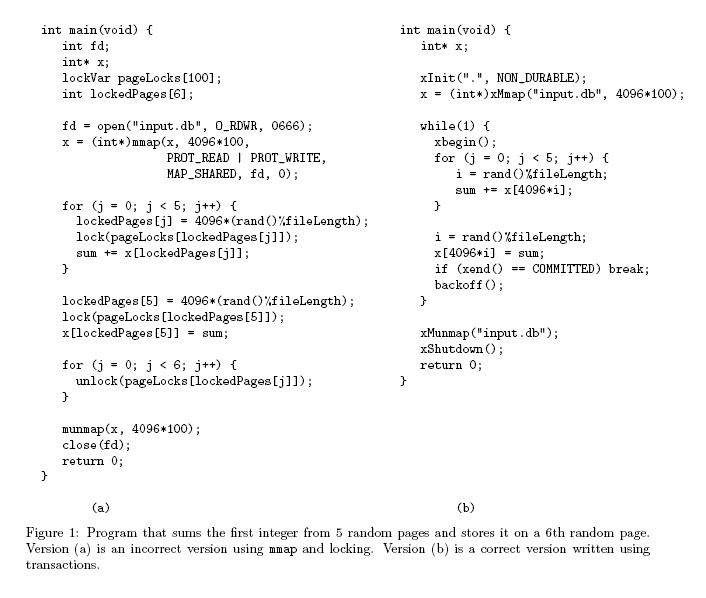 int main(void) {
  int fd;
  int* x;
  lockVar pageLocks[100];
  int lockedPages[6];

  fd = open("input.db", O_RDWR, 0666);
  x = (int*)mmap(x, 4096*100,
               PROT_READ | PROT_WRITE,
               MAP_SHARED, fd, 0);

  for (j = 0; j < 5; j++) {
    lockedPages[j] = 4096*(rand()%fileLength);
    lock(pageLocks[lockedPages[j]]);
    sum += x[lockedPages[j]];
  }

  lockedPages[5] = 4096*(rand()%fileLength);
  lock(pageLocks[lockedPages[5]]);
  x[lockedPages[5]] = sum;

  for (j = 0; j < 6; j++) {
    unlock(pageLocks[lockedPages[j]]);
  }

  munmap(x, 4096*100);
  close(fd);
  return 0;
}

(a)

int main(void) {
  int* x;

  xInit(".", NON_DURABLE);
  x = (int*)xMmap("input.db", 4096*100);

  while(1) {
    xbegin();
    for (j = 0; j < 5; j++) {
      i = rand()%fileLength;
      sum += x[4096*i];
    }

    i = rand()%fileLength;
    x[4096*i] = sum;
    if (xend() == COMMITTED) break;
    backoff();
  }

  xMunmap("input.db");
  xShutdown();
  return 0;
}

(b)

Figure 1: Program that sums the first integer from 5 random pages and stores it on a 6th random page. Version (a) is an incorrect version using mmap and locking. Version (b) is a correct version written using transactions.